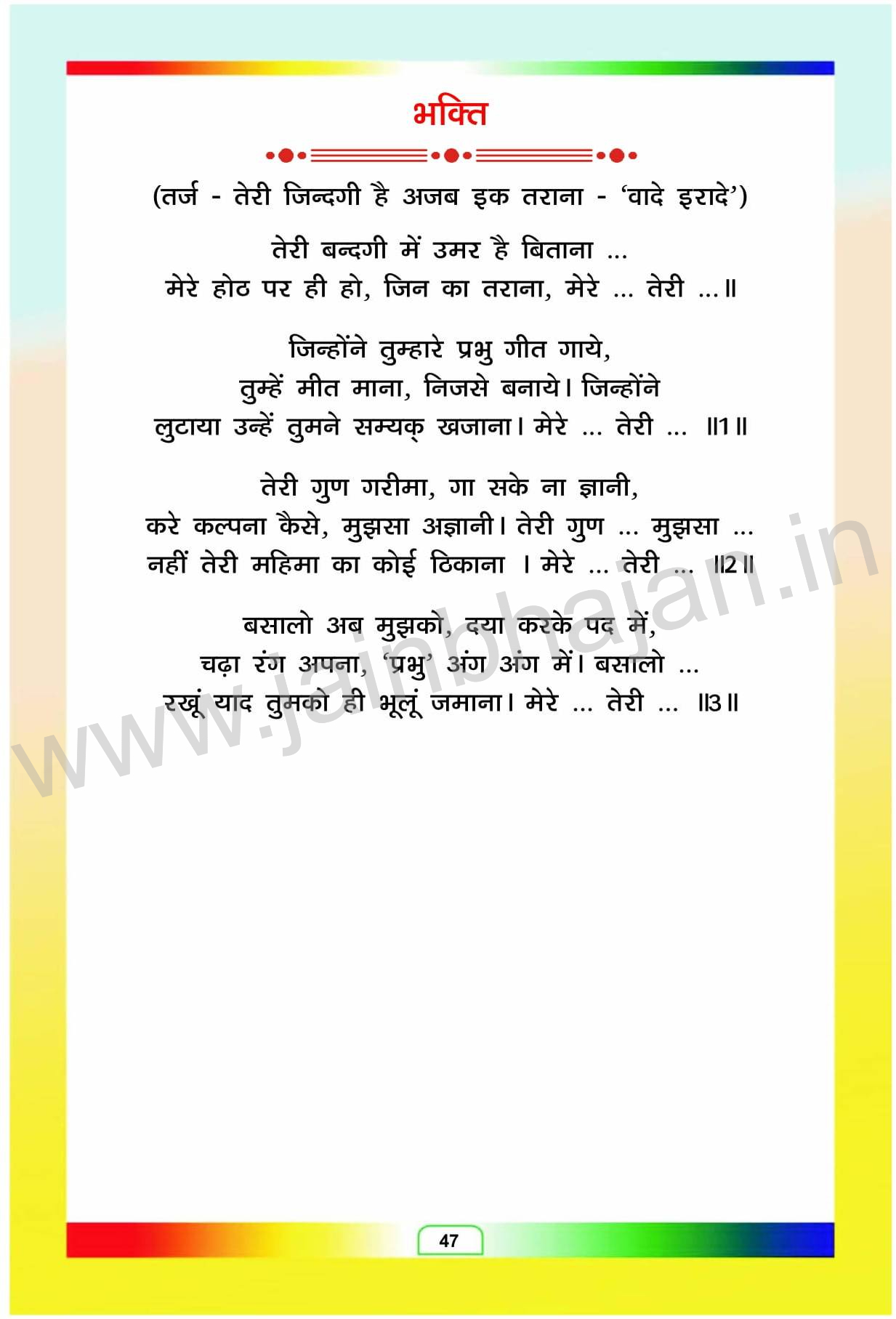 भक्ति

(तर्ज - तेरी जिन्दगी है अजब इक तराना - 'वादे इरादे')

तेरी बन्दगी में उमर है बिताना ...
मेरे होठ पर ही हो, जिन का तराना, मेरे ... तेरी ...॥

जिन्होंने तुम्हारे प्रभु गीत गाये,
तुम्हें मीत माना, निजसे बनाये। जिन्होंने
लुटाया उन्हें तुमने सम्यक् खजाना। मेरे ... तेरी ... ॥1॥

तेरी गुण गरीमा, गा सके ना ज्ञानी,
करे कल्पना कैसे, मुझसा अज्ञानी। तेरी गुण ... मुझसा ...
नहीं तेरी महिमा का कोई ठिकाना । मेरे ... तेरी ... ॥2॥

बसालो अब मुझको, दया करके पद में,
चढ़ा रंग अपना, 'प्रभु' अंग अंग में। बसालो ...
रखूं याद तुमको ही भूलूं जमाना। मेरे ... तेरी ... ॥3॥

47

www.jainbhajan.in